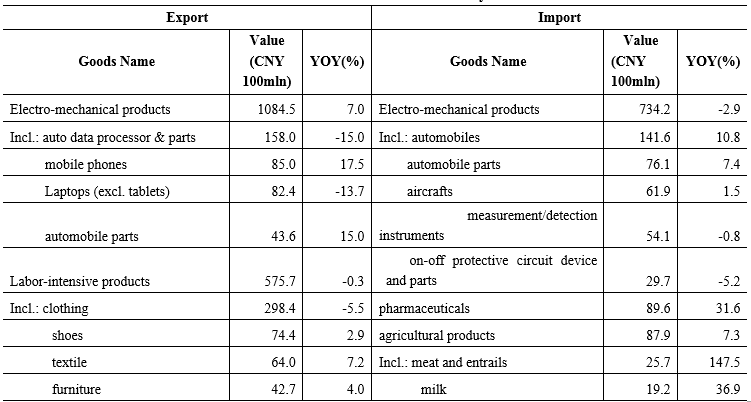 | Export | | | Import | | |
|---|---|---|---|---|---|
| Goods Name | Value (CNY 100mln) | YOY(%) | Goods Name | Value (CNY 100mln) | YOY(%) |
| Electro-mechanical products | 1084.5 | 7.0 | Electro-mechanical products | 734.2 | -2.9 |
| Incl.: auto data processor & parts | 158.0 | -15.0 | Incl.: automobiles | 141.6 | 10.8 |
| mobile phones | 85.0 | 17.5 | automobile parts | 76.1 | 7.4 |
| Laptops (excl. tablets) | 82.4 | -13.7 | aircrafts | 61.9 | 1.5 |
| automobile parts | 43.6 | 15.0 | measurement/detection instruments | 54.1 | -0.8 |
| Labor-intensive products | 575.7 | -0.3 | on-off protective circuit device and parts | 29.7 | -5.2 |
| Incl.: clothing | 298.4 | -5.5 | pharmaceuticals | 89.6 | 31.6 |
| shoes | 74.4 | 2.9 | agricultural products | 87.9 | 7.3 |
| textile | 64.0 | 7.2 | Incl.: meat and entrails | 25.7 | 147.5 |
| furniture | 42.7 | 4.0 | milk | 19.2 | 36.9 |